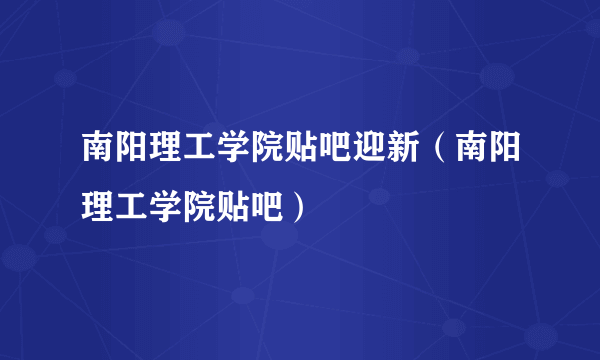 南阳理工学院贴吧迎新（南阳理工学院贴吧）